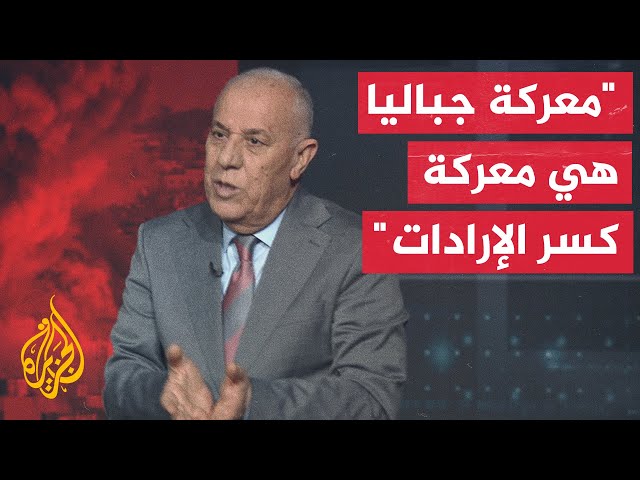 "معركة جباليا
هي معركة
كسر الإرادات"

الجزيرة